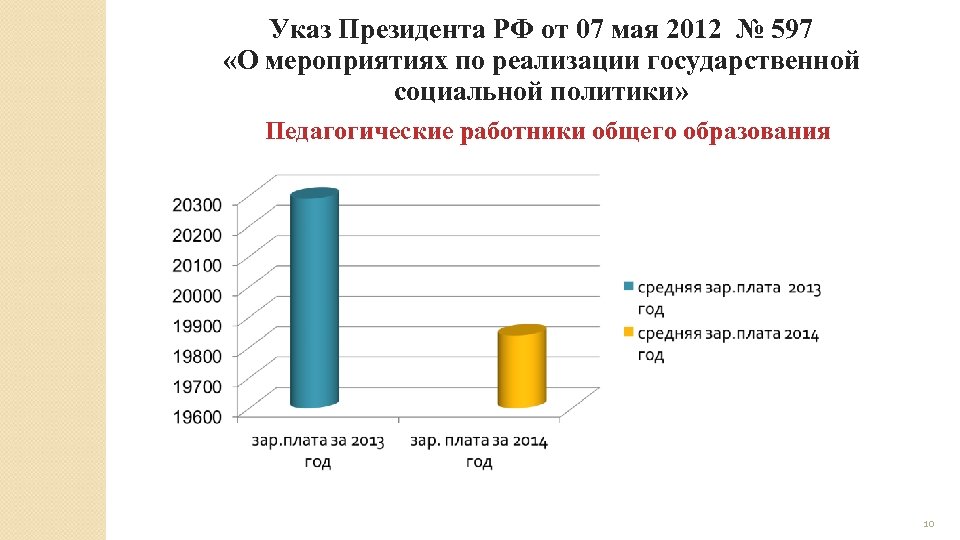 Указ Президента РФ от 07 мая 2012 № 597
«О мероприятиях по реализации государственной социальной политики»

Педагогические работники общего образования

20300
20200
20100
20000
19900
19800
19700
19600

зар.плата за 2013 год
зар. плата за 2014 год

средняя зар.плата 2013 год
средняя зар.плата 2014 год

10